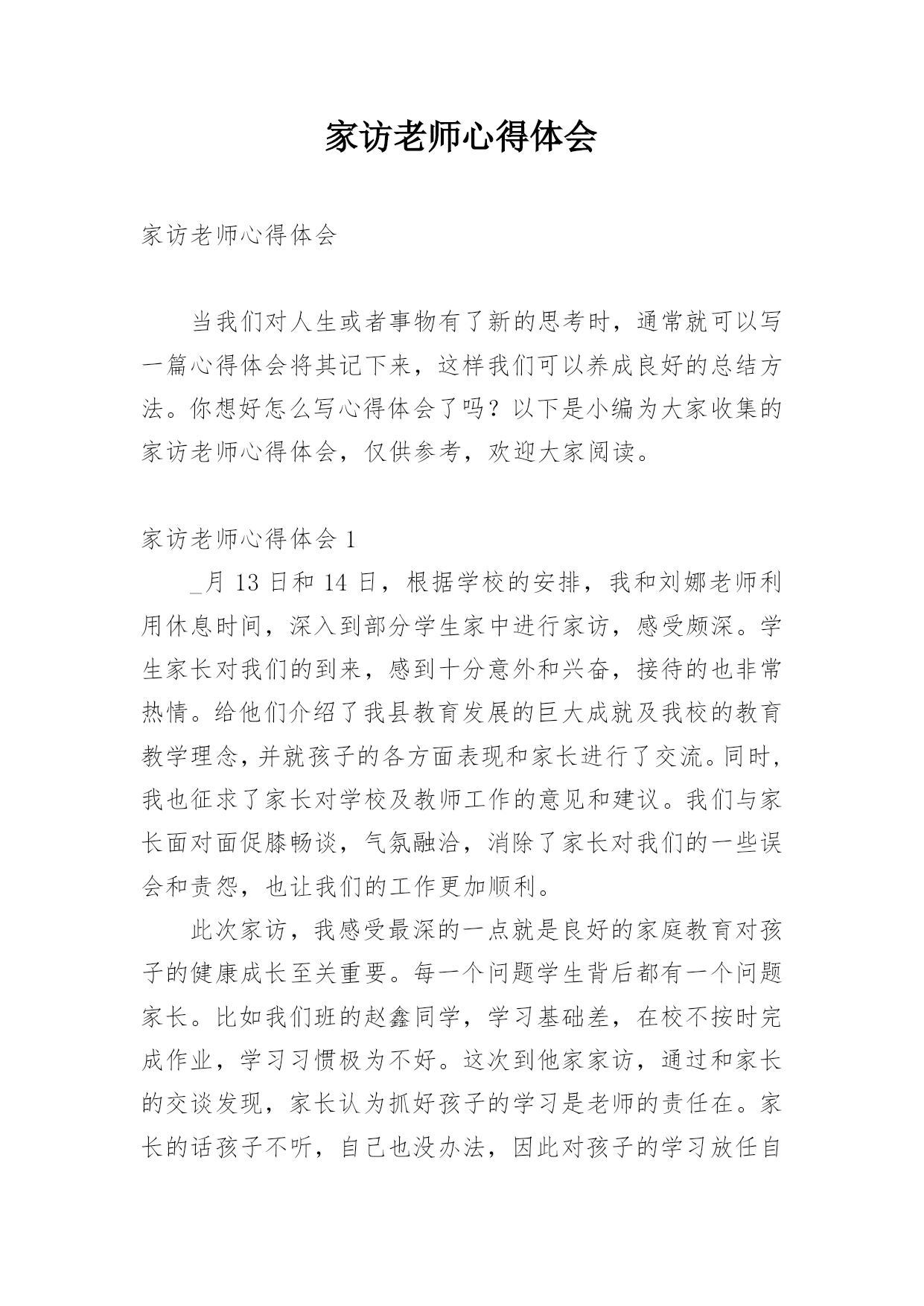 家访老师心得体会

家访老师心得体会

当我们对人生或者事物有了新的思考时，通常就可以写一篇心得体会将其记下来，这样我们可以养成良好的总结方法。你想好怎么写心得体会了吗？以下是小编为大家收集的家访老师心得体会，仅供参考，欢迎大家阅读。

家访老师心得体会 1

_月 13 日和 14 日，根据学校的安排，我和刘娜老师利用休息时间，深入到部分学生家中进行家访，感受颇深。学生家长对我们的到来，感到十分意外和兴奋，接待的也非常热情。给他们介绍了我县教育发展的巨大成就及我校的教育教学理念，并就孩子的各方面表现和家长进行了交流。同时，我也征求了家长对学校及教师工作的意见和建议。我们与家长面对面促膝畅谈，气氛融洽，消除了家长对我们的一些误会和责怨，也让我们的工作更加顺利。

此次家访，我感受最深的一点就是良好的家庭教育对孩子的健康成长至关重要。每一个问题学生背后都有一个问题家长。比如我们班的赵鑫同学，学习基础差，在校不按时完成作业，学习习惯极为不好。这次到他家家访，通过和家长的交谈发现，家长认为抓好孩子的学习是老师的责任在。家长的话孩子不听，自己也没办法，因此对孩子的学习放任自